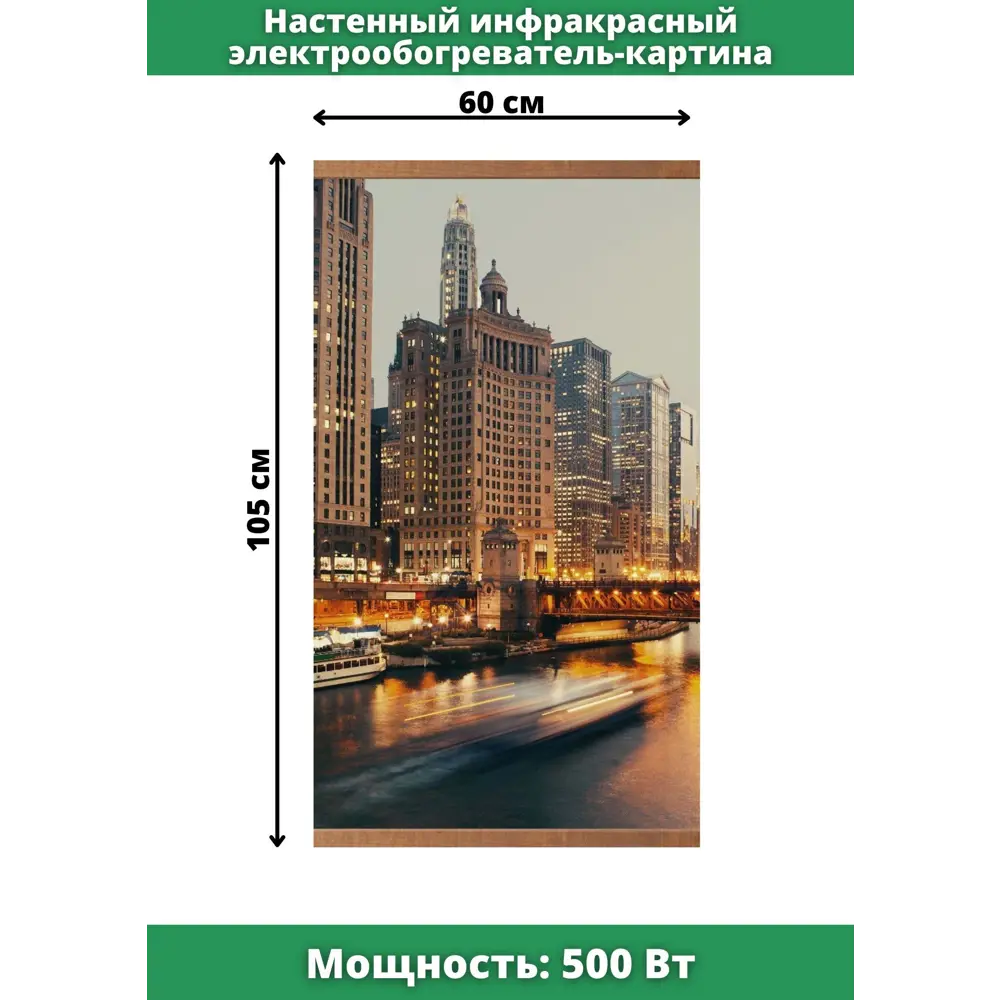 Настенный инфракрасный электрообогреватель-картина

60 см

105 см

Мощность: 500 Вт